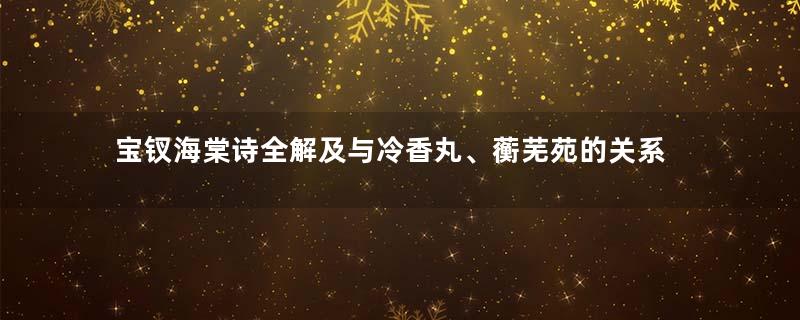 宝钗海棠诗全解及与冷香丸、蘅芜苑的关系